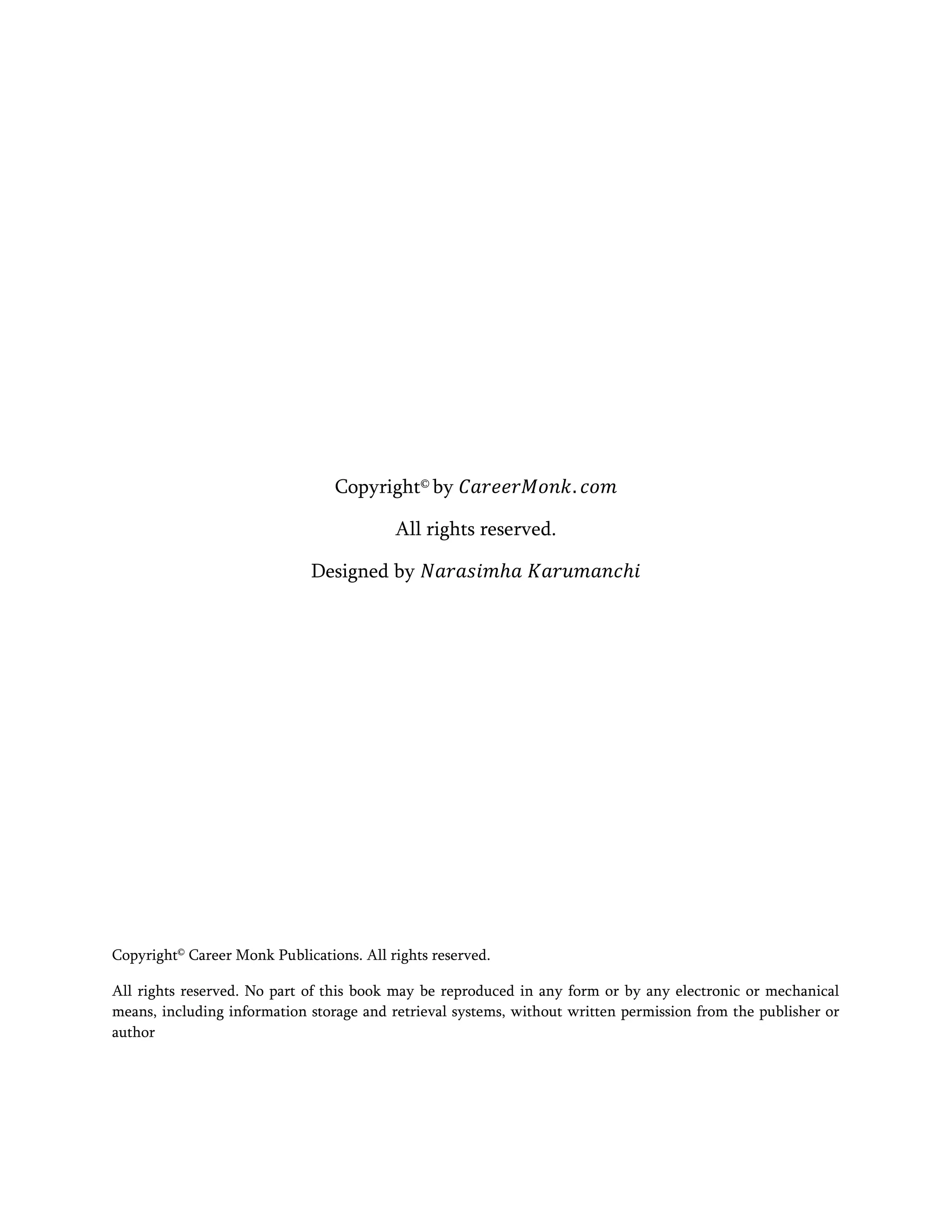 Copyright© by CareerMonk.com

All rights reserved.

Designed by Narasimha Karumanchi

Copyright© Career Monk Publications. All rights reserved.

All rights reserved. No part of this book may be reproduced in any form or by any electronic or mechanical means, including information storage and retrieval systems, without written permission from the publisher or author